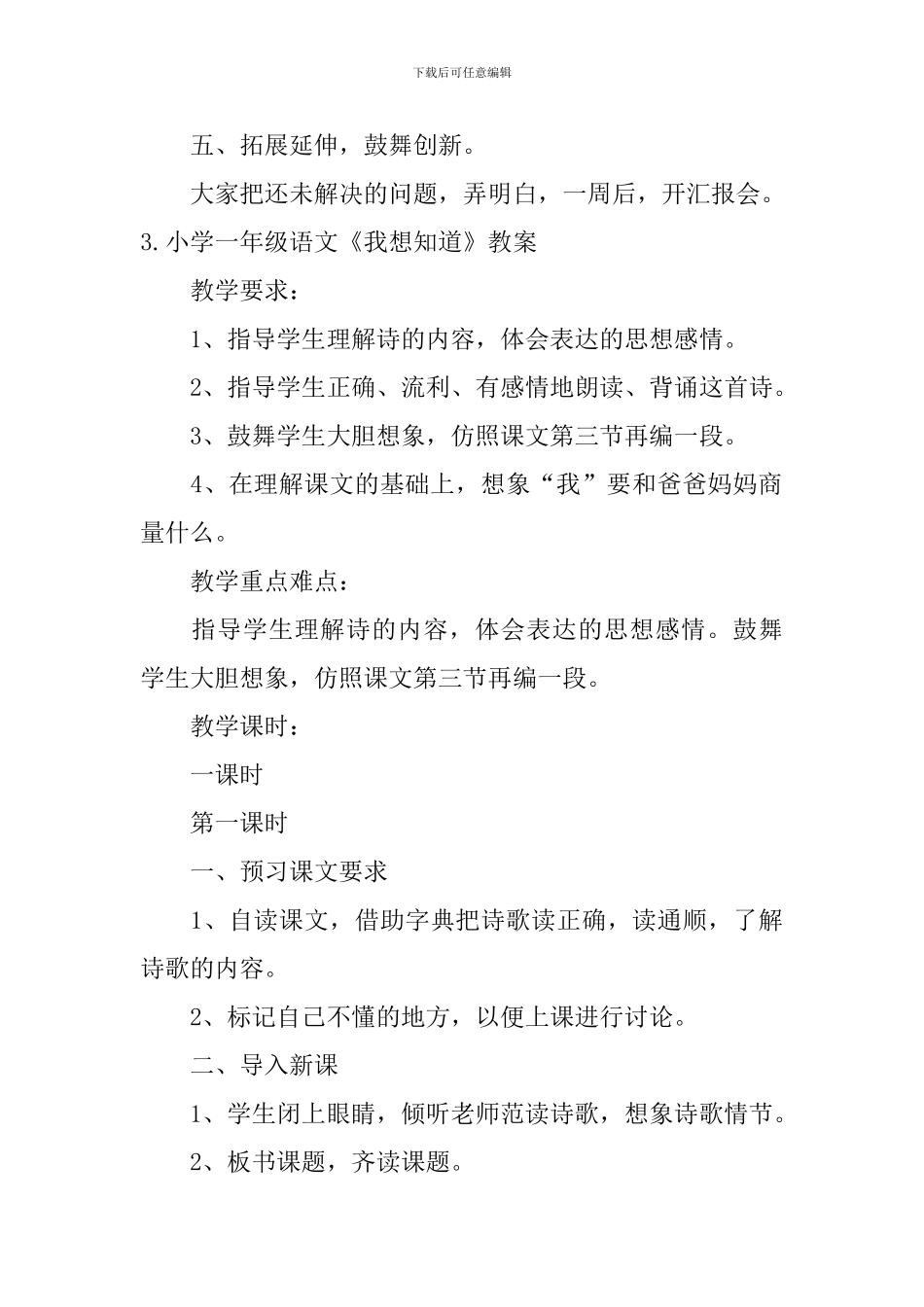 下载后可任意编辑

五、拓展延伸，鼓舞创新。

大家把还未解决的问题，弄明白，一周后，开汇报会。

3.小学一年级语文《我想知道》教案

教学要求：

1、指导学生理解诗的内容，体会表达的思想感情。

2、指导学生正确、流利、有感情地朗读、背诵这首诗。

3、鼓舞学生大胆想象，仿照课文第三节再编一段。

4、在理解课文的基础上，想象“我”要和爸爸妈妈商量什么。

教学重点难点：

指导学生理解诗的内容，体会表达的思想感情。鼓舞学生大胆想象，仿照课文第三节再编一段。

教学课时：

一课时

第一课时

一、预习课文要求

1、自读课文，借助字典把诗歌读正确，读通顺，了解诗歌的内容。

2、标记自己不懂的地方，以便上课进行讨论。

二、导入新课

1、学生闭上眼睛，倾听老师范读诗歌，想象诗歌情节。

2、板书课题，齐读课题。